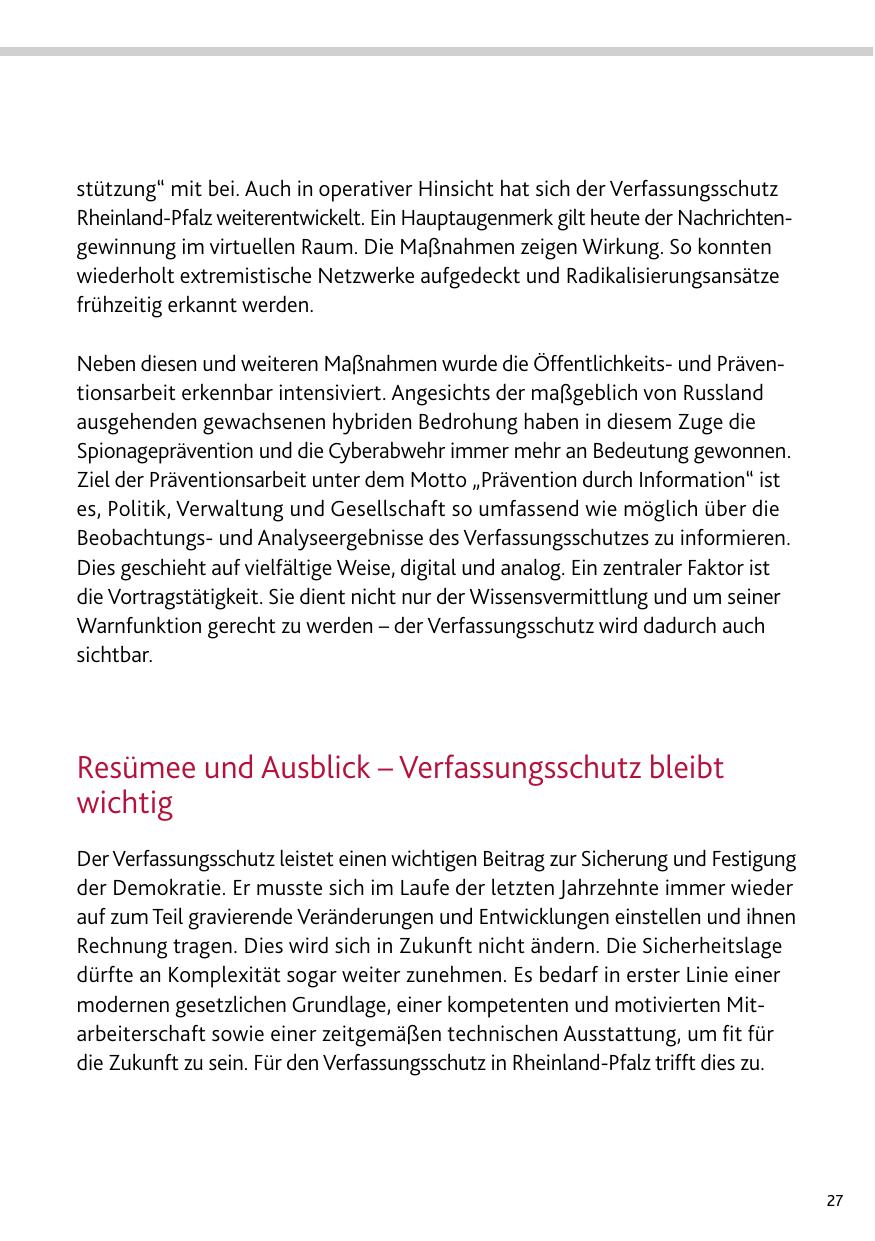 stützung“ mit bei. Auch in operativer Hinsicht hat sich der Verfassungsschutz Rheinland-Pfalz weiterentwickelt. Ein Hauptaugenmerk gilt heute der Nachrichtengewinnung im virtuellen Raum. Die Maßnahmen zeigen Wirkung. So konnten wiederholt extremistische Netzwerke aufgedeckt und Radikalisierungsansätze frühzeitig erkannt werden.

Neben diesen und weiteren Maßnahmen wurde die Öffentlichkeits- und Präventionsarbeit erkennbar intensiviert. Angesichts der maßgeblich von Russland ausgehenden gewachsenen hybriden Bedrohung haben in diesem Zuge die Spionageprävention und die Cyberabwehr immer mehr an Bedeutung gewonnen. Ziel der Präventionsarbeit unter dem Motto „Prävention durch Information“ ist es, Politik, Verwaltung und Gesellschaft so umfassend wie möglich über die Beobachtungs- und Analyseergebnisse des Verfassungsschutzes zu informieren. Dies geschieht auf vielfältige Weise, digital und analog. Ein zentraler Faktor ist die Vortragstätigkeit. Sie dient nicht nur der Wissensvermittlung und um seiner Warnfunktion gerecht zu werden – der Verfassungsschutz wird dadurch auch sichtbar.

Resümee und Ausblick – Verfassungsschutz bleibt wichtig

Der Verfassungsschutz leistet einen wichtigen Beitrag zur Sicherung und Festigung der Demokratie. Er musste sich im Laufe der letzten Jahrzehnte immer wieder auf zum Teil gravierende Veränderungen und Entwicklungen einstellen und ihnen Rechnung tragen. Dies wird sich in Zukunft nicht ändern. Die Sicherheitslage dürfte an Komplexität sogar weiter zunehmen. Es bedarf in erster Linie einer modernen gesetzlichen Grundlage, einer kompetenten und motivierten Mitarbeiterschaft sowie einer zeitgemäßen technischen Ausstattung, um fit für die Zukunft zu sein. Für den Verfassungsschutz in Rheinland-Pfalz trifft dies zu.

27